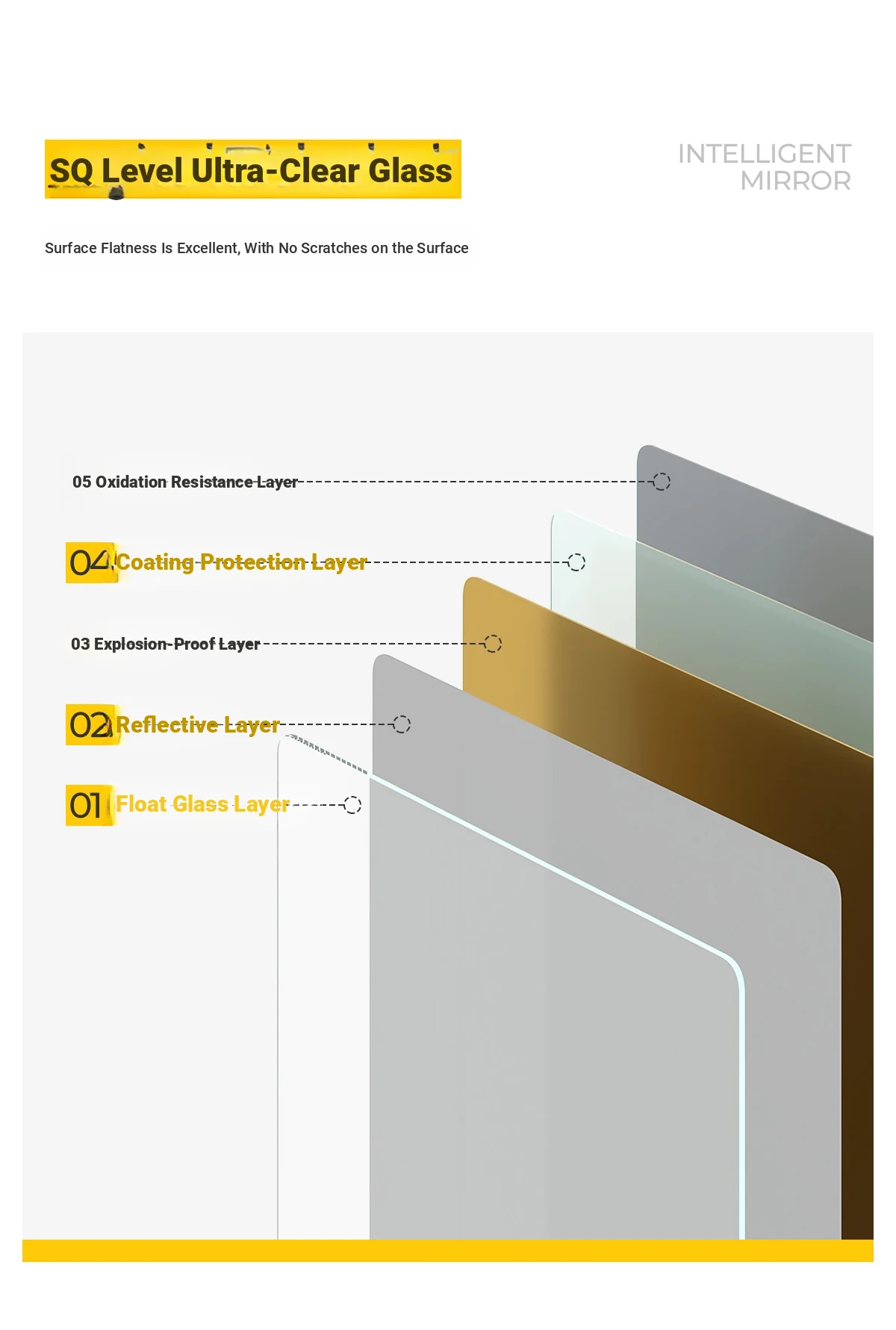 SQ Level Ultra-Clear Glass

INTELLIGENT MIRROR

Surface Flatness Is Excellent, With No Scratches on the Surface

05 Oxidation Resistance Layer

04 Coating Protection Layer

03 Explosion-Proof Layer

02 Reflective Layer

01 Float Glass Layer